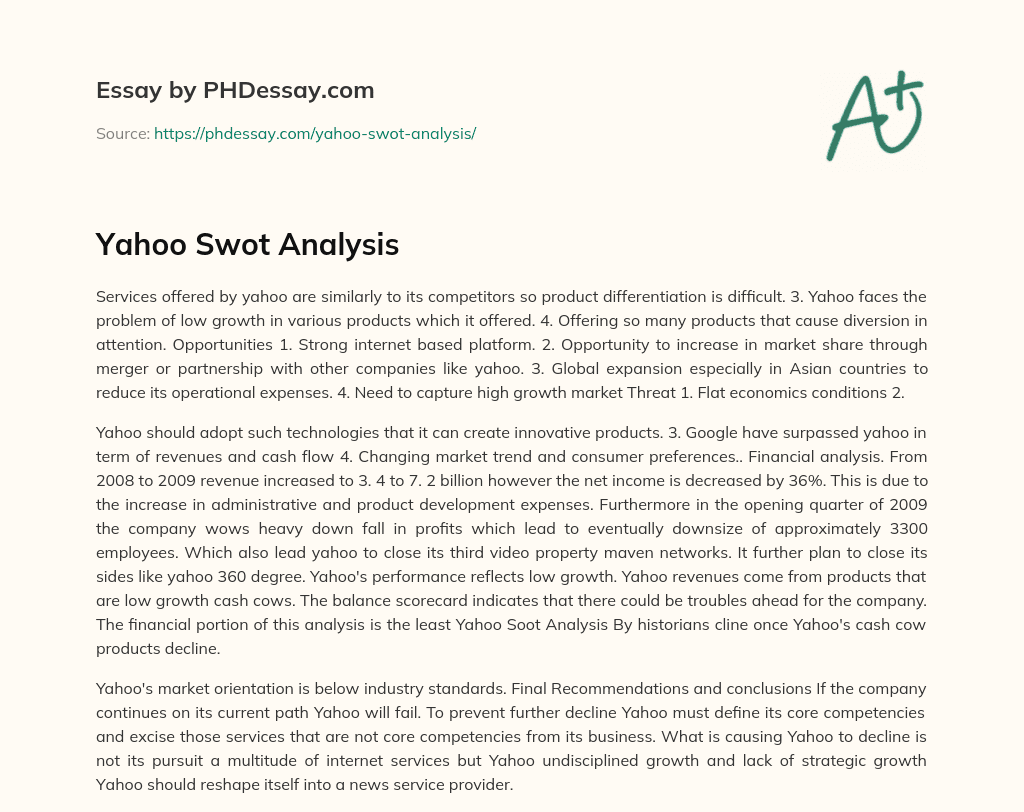 Essay by PHDessay.com

Source: https://phdessay.com/yahoo-swot-analysis/

A+

Yahoo Swot Analysis

Services offered by yahoo are similarly to its competitors so product differentiation is difficult. 3. Yahoo faces the problem of low growth in various products which it offered. 4. Offering so many products that cause diversion in attention. Opportunities 1. Strong internet based platform. 2. Opportunity to increase in market share through merger or partnership with other companies like yahoo. 3. Global expansion especially in Asian countries to reduce its operational expenses. 4. Need to capture high growth market Threat 1. Flat economics conditions 2.

Yahoo should adopt such technologies that it can create innovative products. 3. Google have surpassed yahoo in term of revenues and cash flow 4. Changing market trend and consumer preferences.. Financial analysis. From 2008 to 2009 revenue increased to 3. 4 to 7. 2 billion however the net income is decreased by 36%. This is due to the increase in administrative and product development expenses. Furthermore in the opening quarter of 2009 the company wows heavy down fall in profits which lead to eventually downsize of approximately 3300 employees. Which also lead yahoo to close its third video property maven networks. It further plan to close its sides like yahoo 360 degree. Yahoo's performance reflects low growth. Yahoo revenues come from products that are low growth cash cows. The balance scorecard indicates that there could be troubles ahead for the company. The financial portion of this analysis is the least Yahoo Soot Analysis By historians cline once Yahoo's cash cow products decline.

Yahoo's market orientation is below industry standards. Final Recommendations and conclusions If the company continues on its current path Yahoo will fail. To prevent further decline Yahoo must define its core competencies and excise those services that are not core competencies from its business. What is causing Yahoo to decline is not its pursuit a multitude of internet services but Yahoo undisciplined growth and lack of strategic growth Yahoo should reshape itself into a news service provider.